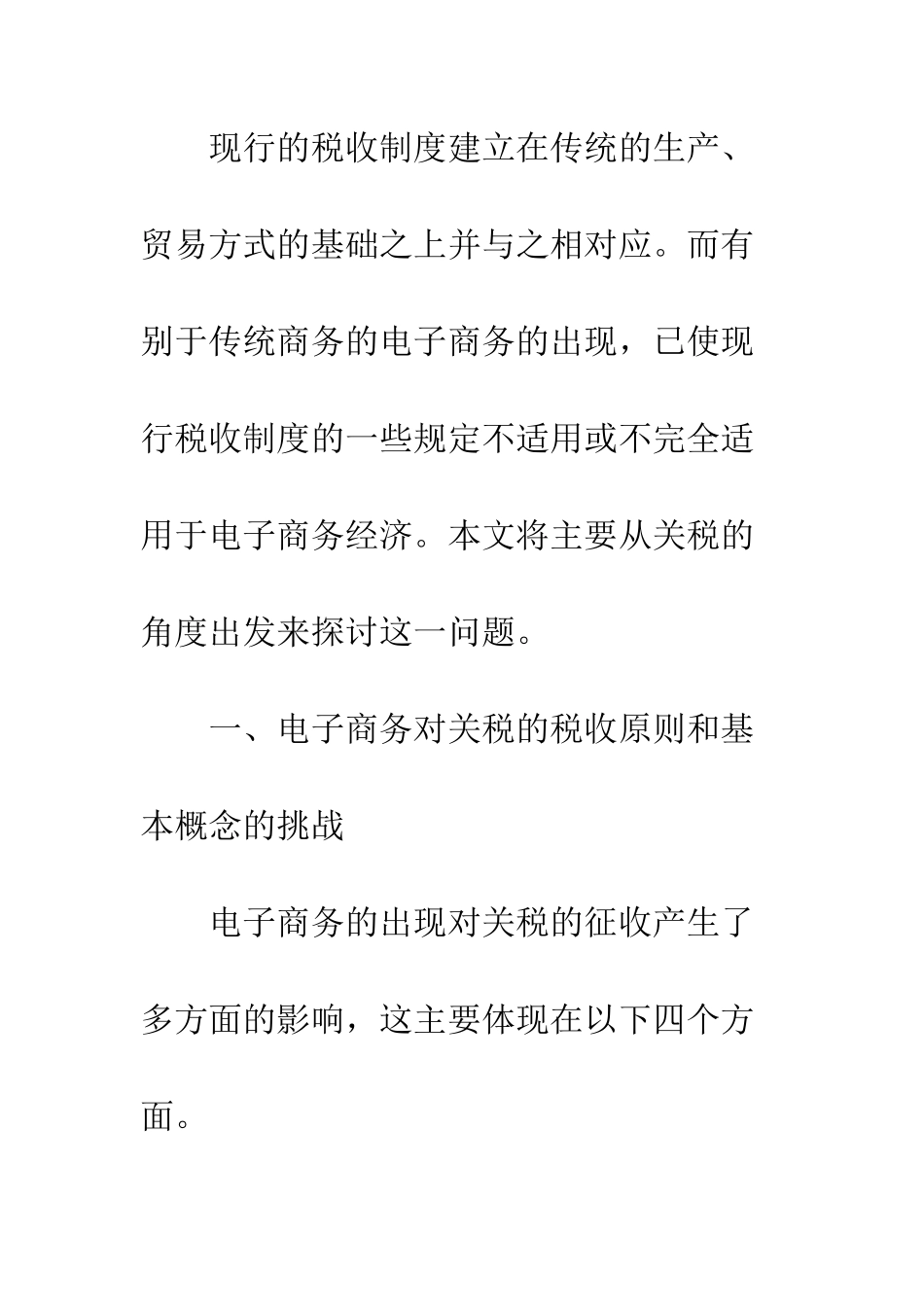 现行的税收制度建立在传统的生产、贸易方式的基础之上并与之相对应。而有别于传统商务的电子商务的出现，已使现行税收制度的一些规定不适用或不完全适用于电子商务经济。本文将主要从关税的角度出发来探讨这一问题。

一、电子商务对关税的税收原则和基本概念的挑战

电子商务的出现对关税的征收产生了多方面的影响，这主要体现在以下四个方面。